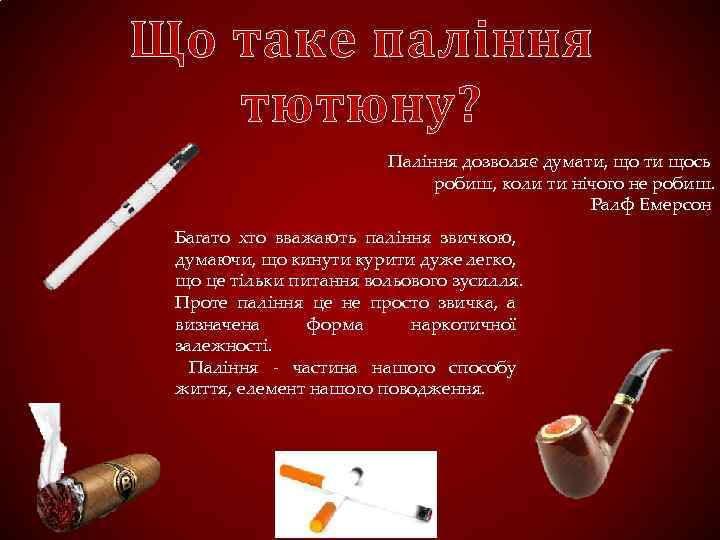 Що таке паління тютюну?

Паління дозволяє думати, що ти щось робиш, коли ти нічого не робиш.
Ралф Емерсон

Багато хто вважають паління звичкою, думаючи, що кинути курити дуже легко, що це тільки питання вольового зусилля. Проте паління це не просто звичка, а визначена форма наркотичної залежності.

Паління - частина нашого способу життя, елемент нашого поводження.